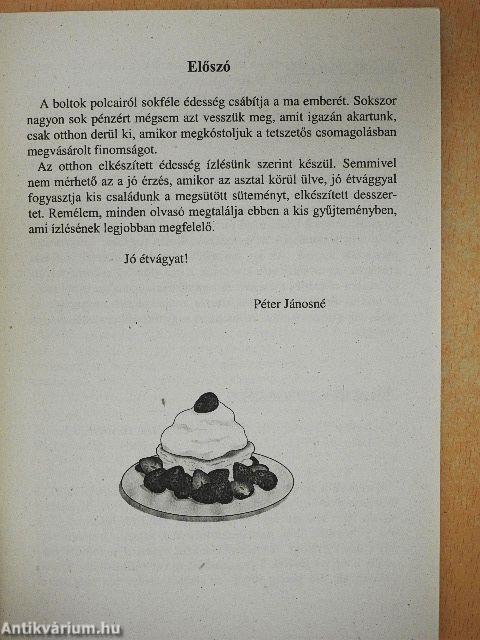 Előszó

A boltok polcairól sokféle édesség csábítja a ma emberét. Sokszor nagyon sok pénzért mégsem azt vesszük meg, amit igazán akartunk, csak otthon derül ki, amikor megkóstoljuk a tetszetős csomagolásban megvásárolt finomságot.

Az otthon elkészített édesség ízlésünk szerint készül. Semmivel nem mérhető az a jó érzés, amikor az asztal körül ülve, jó étvággyal fogyasztja kis családunk a megsütött süteményt, elkészített desszertet. Remélem, minden olvasó megtalálja ebben a kis gyűjteményben, ami ízlésének legjobban megfelelő.

Jó étvágyat!

Péter Jánosné

Antikvárium.hu